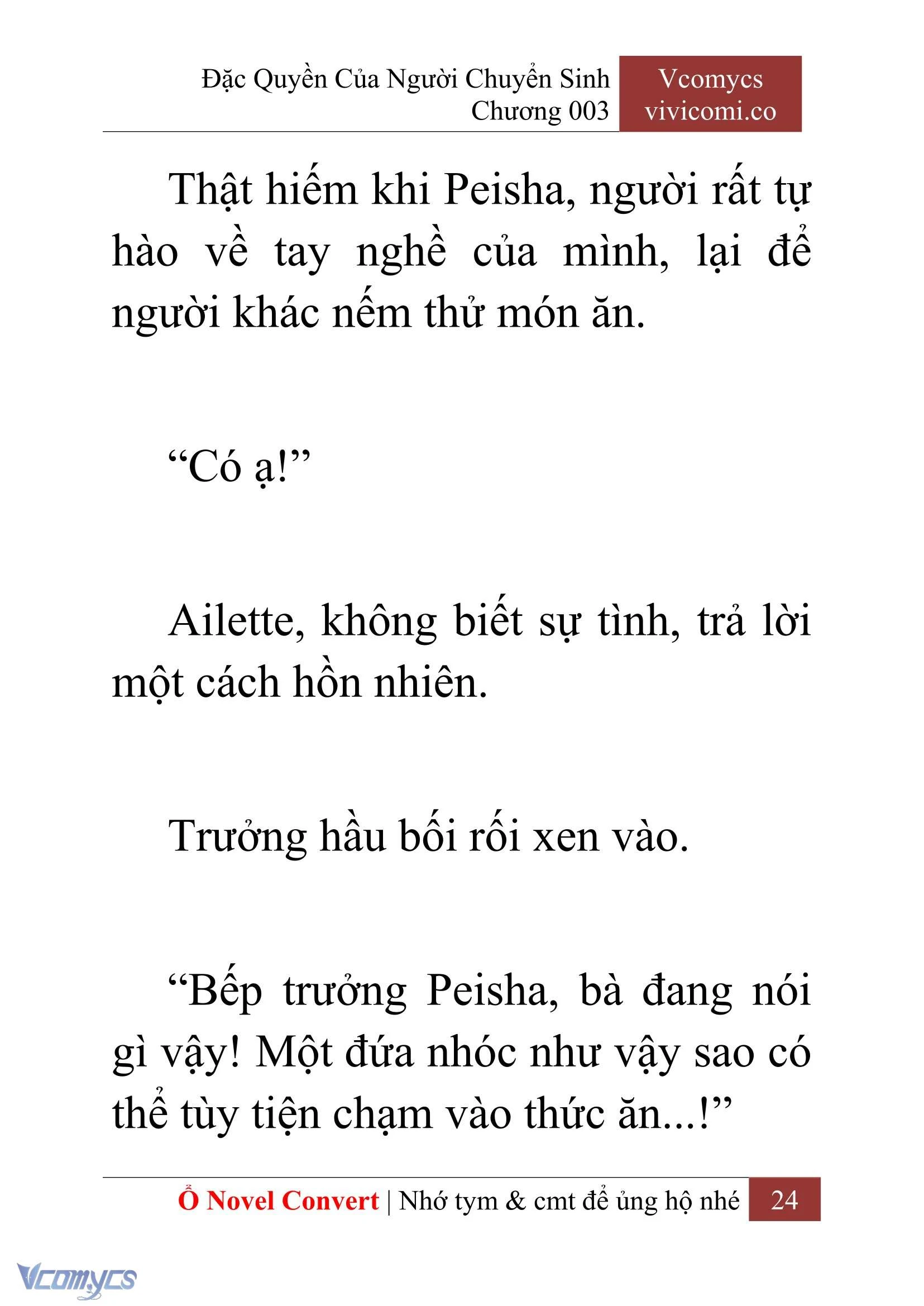 Đặc Quyền Của Người Chuyển Sinh
Chương 003

Vcomycs
vivicomi.co

Thật hiếm khi Peisha, người rất tự hào về tay nghề của mình, lại để người khác nếm thử món ăn.

“Có ạ!”

Ailette, không biết sự tình, trả lời một cách hồn nhiên.

Trưởng hầu bối rối xen vào.

“Bếp trưởng Peisha, bà đang nói gì vậy! Một đứa nhóc như vậy sao có thể tùy tiện chạm vào thức ăn...!”

Ổ Novel Convert | Nhớ tym & cmt để ủng hộ nhé 24

Vcomycs